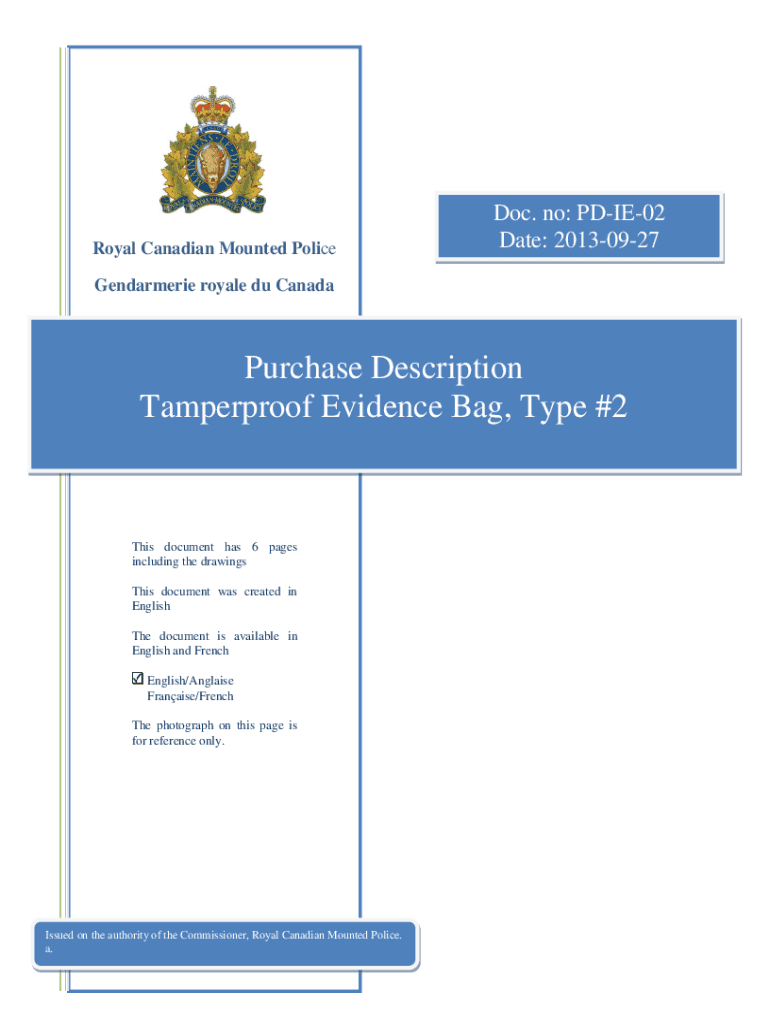 Royal Canadian Mounted Police

Gendarmerie royale du Canada

Doc. no: PD-IE-02
Date: 2013-09-27

Purchase Description
Tamperproof Evidence Bag, Type #2

This document has 6 pages including the drawings

This document was created in English

The document is available in English and French

☑ English/Anglaise
Française/French

The photograph on this page is for reference only.

Issued on the authority of the Commissioner, Royal Canadian Mounted Police.
a.